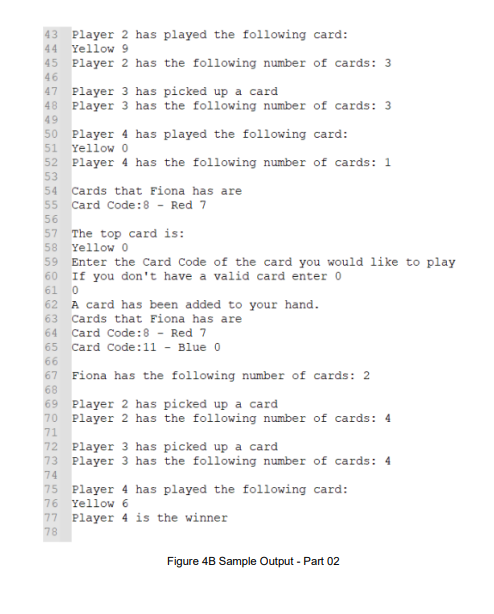 43 Player 2 has played the following card:
44 Yellow 9
45 Player 2 has the following number of cards: 3
46
47 Player 3 has picked up a card
48 Player 3 has the following number of cards: 3
49
50 Player 4 has played the following card:
51 Yellow 0
52 Player 4 has the following number of cards: 1
53
54 Cards that Fiona has are
55 Card Code:8 - Red 7
56
57 The top card is:
58 Yellow 0
59 Enter the Card Code of the card you would like to play
60 If you don't have a valid card enter 0
61 0
62 A card has been added to your hand.
63 Cards that Fiona has are
64 Card Code:8 - Red 7
65 Card Code:11 - Blue 0
66
67 Fiona has the following number of cards: 2
68
69 Player 2 has picked up a card
70 Player 2 has the following number of cards: 4
71
72 Player 3 has picked up a card
73 Player 3 has the following number of cards: 4
74
75 Player 4 has played the following card:
76 Yellow 6
77 Player 4 is the winner
78

Figure 4B Sample Output - Part 02